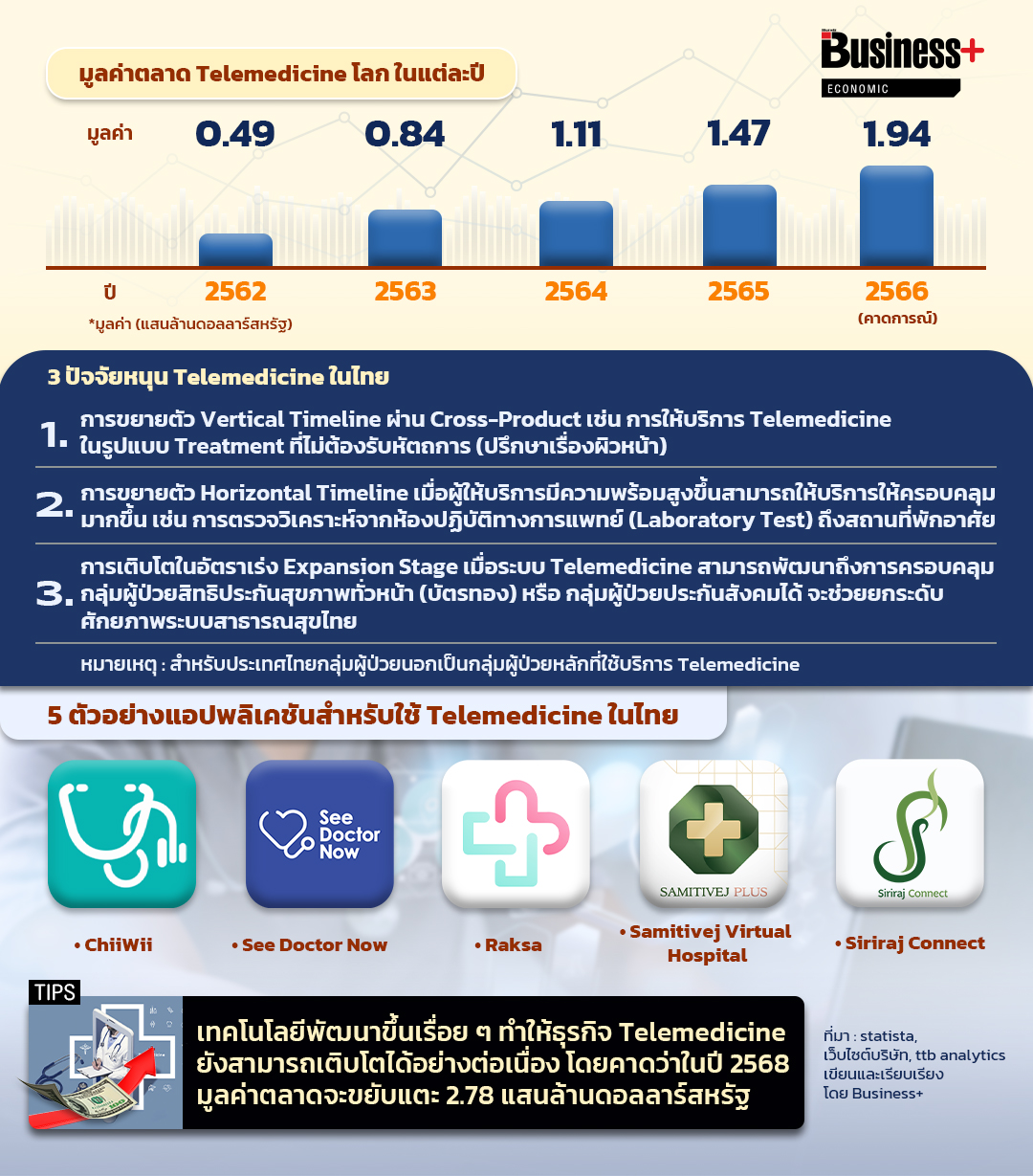 Business+
ECONOMIC

มูลค่าตลาด Telemedicine โลก ในแต่ละปี

| มูลค่า | 0.49 | 0.84 | 1.11 | 1.47 | 1.94 |
|---|---|---|---|---|---|
| ปี | 2562 | 2563 | 2564 | 2565 | 2566 (คาดการณ์) |

*มูลค่า (แสนล้านดอลลาร์สหรัฐ)

3 ปัจจัยหนุน Telemedicine ในไทย

1. การขยายตัว Vertical Timeline ผ่าน Cross-Product เช่น การให้บริการ Telemedicine ในรูปแบบ Treatment ที่ไม่ต้องรับหัตถการ (ปรึกษาเรื่องผิวหน้า)

2. การขยายตัว Horizontal Timeline เมื่อผู้ให้บริการมีความพร้อมสูงขึ้นสามารถให้บริการให้ครอบคลุมมากขึ้น เช่น การตรวจวิเคราะห์จากห้องปฏิบัติทางการแพทย์ (Laboratory Test) ถึงสถานที่พักอาศัย

3. การเติบโตในอัตราเร่ง Expansion Stage เมื่อระบบ Telemedicine สามารถพัฒนาถึงการครอบคลุมกลุ่มผู้ป่วยสิทธิประกันสุขภาพทั่วหน้า (บัตรทอง) หรือ กลุ่มผู้ป่วยประกันสังคมได้ จะช่วยยกระดับศักยภาพระบบสาธารณสุขไทย

หมายเหตุ : สำหรับประเทศไทยกลุ่มผู้ป่วยนอกเป็นกลุ่มผู้ป่วยหลักที่ใช้บริการ Telemedicine

5 ตัวอย่างแอปพลิเคชันสำหรับใช้ Telemedicine ในไทย

See Doctor Now
SAMITIVEJ PLUS
Siriraj Connect

• ChiiWii
• See Doctor Now
• Raksa
• Samitivej Virtual Hospital
• Siriraj Connect

TIPS

เทคโนโลยีพัฒนาขึ้นเรื่อย ๆ ทำให้ธุรกิจ Telemedicine ยังสามารถเติบโตได้อย่างต่อเนื่อง โดยคาดว่าในปี 2568 มูลค่าตลาดจะขยับแตะ 2.78 แสนล้านดอลลาร์สหรัฐ

ที่มา : statista, เว็บไซต์บริษัท, ttb analytics
เขียนและเรียบเรียง
โดย Business+